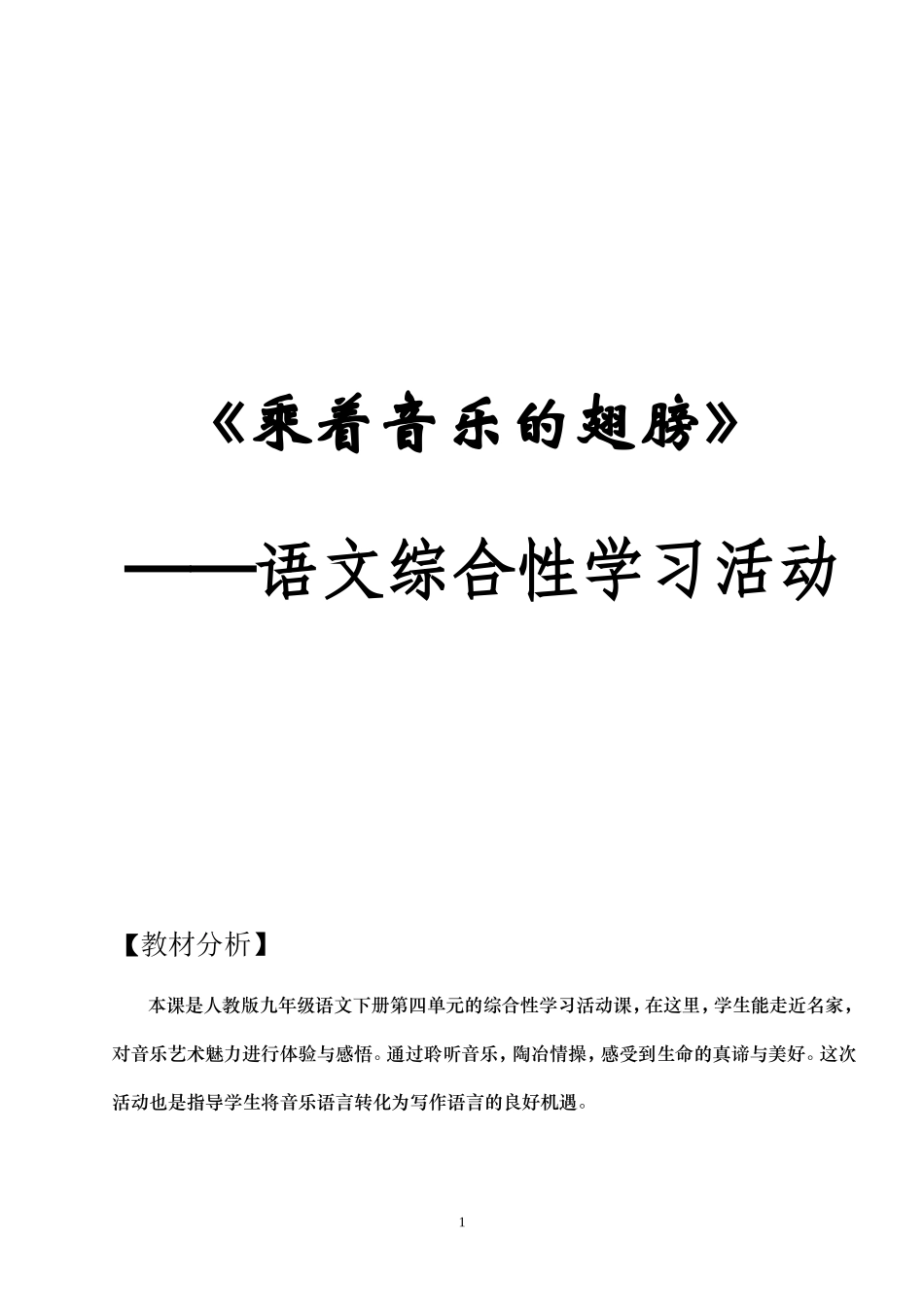 《乘着音乐的翅膀》

——语文综合性学习活动

【教材分析】

本课是人教版九年级语文下册第四单元的综合性学习活动课，在这里，学生能走近名家，对音乐艺术魅力进行体验与感悟。通过聆听音乐，陶冶情操，感受到生命的真谛与美好。这次活动也是指导学生将音乐语言转化为写作语言的良好机遇。

1